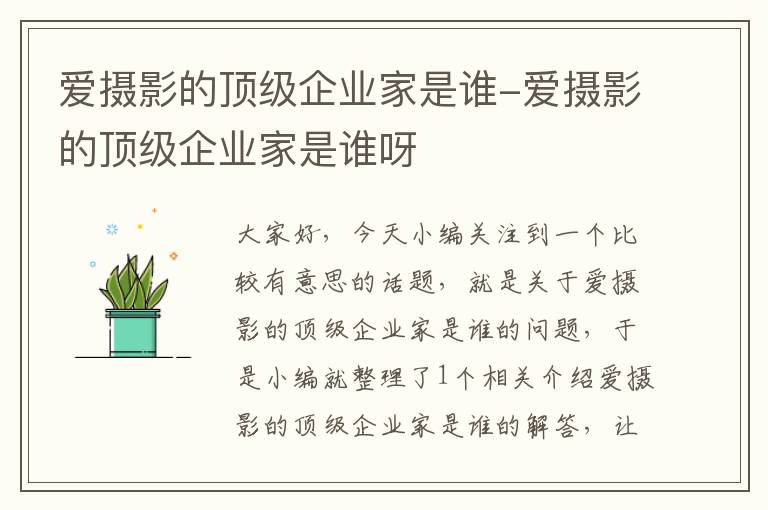 爱摄影的顶级企业家是谁-爱摄影的顶级企业家是谁呀

大家好，今天小编关注到一个比较有意思的话题，就是关于爱摄影的顶级企业家是谁的问题，于是小编就整理了1个相关介绍爱摄影的顶级企业家是谁的解答，让